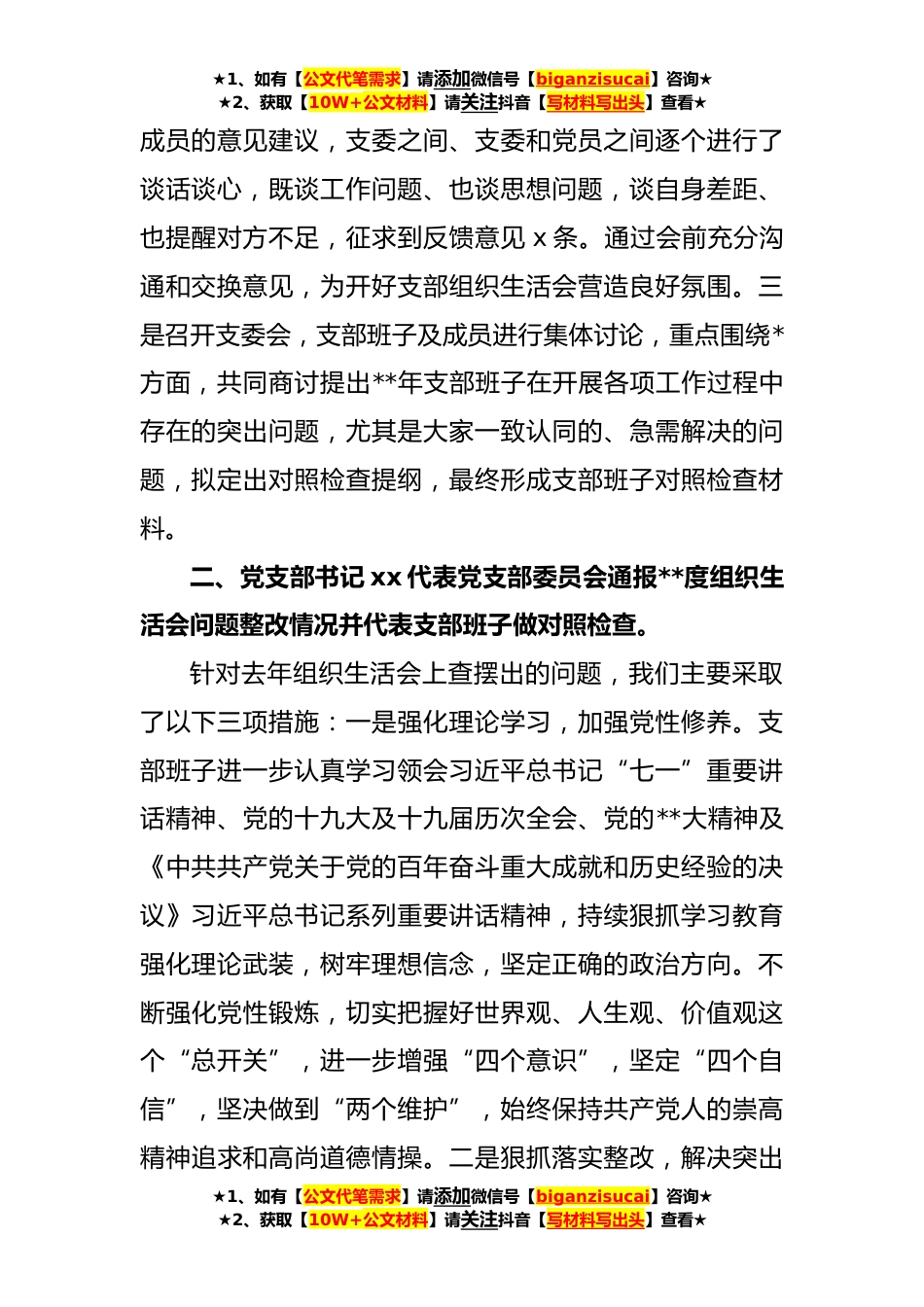 ★1、如有【公文代笔需求】请添加微信号【biganzisucai】咨询★
★2、获取【10W+公文材料】请关注抖音【写材料写出头】查看★

成员的意见建议，支委之间、支委和党员之间逐个进行了谈话谈心，既谈工作问题、也谈思想问题，谈自身差距、也提醒对方不足，征求到反馈意见 x 条。通过会前充分沟通和交换意见，为开好支部组织生活会营造良好氛围。三是召开支委会，支部班子及成员进行集体讨论，重点围绕*方面，共同商讨提出**年支部班子在开展各项工作过程中存在的突出问题，尤其是大家一致认同的、急需解决的问题，拟定出对照检查提纲，最终形成支部班子对照检查材料。

二、党支部书记 xx 代表党支部委员会通报**度组织生活会问题整改情况并代表支部班子做对照检查。

针对去年组织生活会上查摆出的问题，我们主要采取了以下三项措施：一是强化理论学习，加强党性修养。支部班子进一步认真学习领会习近平总书记“七一”重要讲话精神、党的十九大及十九届历次全会、党的**大精神及《中共共产党关于党的百年奋斗重大成就和历史经验的决议》习近平总书记系列重要讲话精神，持续狠抓学习教育强化理论武装，树牢理想信念，坚定正确的政治方向。不断强化党性锻炼，切实把握好世界观、人生观、价值观这个“总开关”，进一步增强“四个意识”，坚定“四个自信”，坚决做到“两个维护”，始终保持共产党人的崇高精神追求和高尚道德情操。二是狠抓落实整改，解决突出

★1、如有【公文代笔需求】请添加微信号【biganzisucai】咨询★
★2、获取【10W+公文材料】请关注抖音【写材料写出头】查看★